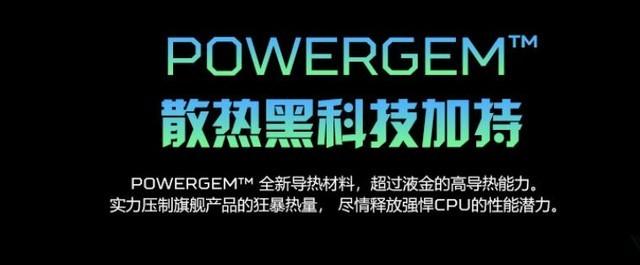 POWERGEM™
散热黑科技加持

POWERGEM™ 全新导热材料，超过液金的高导热能力。
实力压制旗舰产品的狂暴热量， 尽情释放强悍CPU的性能潜力。